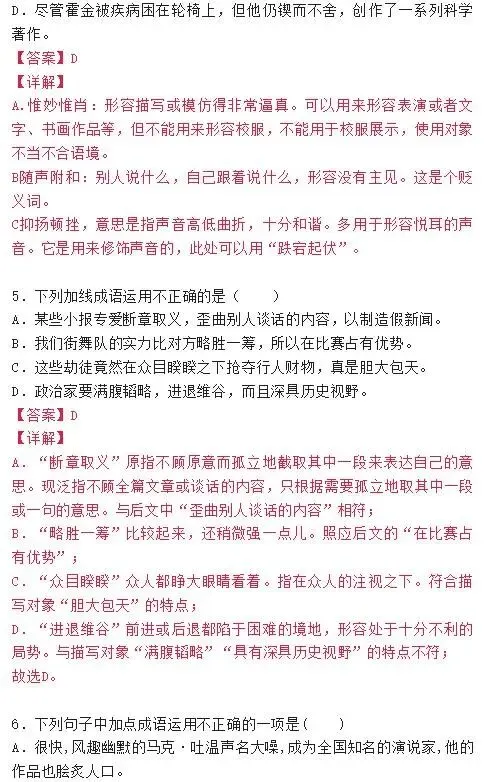 D．尽管霍金被疾病困在轮椅上，但他仍锲而不舍，创作了一系列科学著作。
【答案】D
【详解】
A.惟妙惟肖：形容描写或模仿得非常逼真。可以用来形容表演或者文字、书画作品等，但不能用来形容校服，不能用于校服展示，使用对象不当不合语境。
B随声附和：别人说什么，自己跟着说什么，形容没有主见。这是个贬义词。
C抑扬顿挫，意思是指声音高低曲折，十分和谐。多用于形容悦耳的声音。它是用来修饰声音的，此处可以用“跌宕起伏”。

5．下列加线成语运用不正确的是（ ）
A．某些小报专爱断章取义，歪曲别人谈话的内容，以制造假新闻。
B．我们街舞队的实力比对方略胜一筹，所以在比赛占有优势。
C．这些劫徒竟然在众目睽睽之下抢夺行人财物，真是胆大包天。
D．政治家要满腹韬略，进退维谷，而且深具历史视野。
【答案】D
【详解】
A．“断章取义”原指不顾原意而孤立地截取其中一段来表达自己的意思。现泛指不顾全篇文章或谈话的内容，只根据需要孤立地取其中一段或一句的意思。与后文中“歪曲别人谈话的内容”相符；
B．“略胜一筹”比较起来，还稍微强一点儿。照应后文的“在比赛占有优势”；
C．“众目睽睽”众人都睁大眼睛看着。指在众人的注视之下。符合描写对象“胆大包天”的特点；
D．“进退维谷”前进或后退都陷于困难的境地，形容处于十分不利的局势。与描写对象“满腹韬略”“具有深具历史视野”的特点不符；
故选D。

6．下列句子中加点成语运用不正确的一项是（ ）
A．很快，风趣幽默的马克·吐温声名大噪，成为全国知名的演说家，他的作品也脍炙人口。